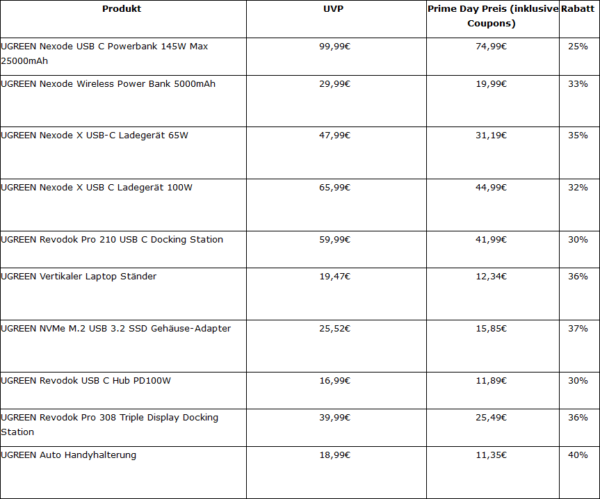 | Produkt | UVP | Prime Day Preis (inklusive Coupons) | Rabatt |
|---|---|---|---|
| UGREEN Nexode USB C Powerbank 145W Max 25000mAh | 99,99€ | 74,99€ | 25% |
| UGREEN Nexode Wireless Power Bank 5000mAh | 29,99€ | 19,99€ | 33% |
| UGREEN Nexode X USB-C Ladegerät 65W | 47,99€ | 31,19€ | 35% |
| UGREEN Nexode X USB C Ladegerät 100W | 65,99€ | 44,99€ | 32% |
| UGREEN Revodok Pro 210 USB C Docking Station | 59,99€ | 41,99€ | 30% |
| UGREEN Vertikaler Laptop Ständer | 19,47€ | 12,34€ | 36% |
| UGREEN NVMe M.2 USB 3.2 SSD Gehäuse-Adapter | 25,52€ | 15,85€ | 37% |
| UGREEN Revodok USB C Hub PD100W | 16,99€ | 11,89€ | 30% |
| UGREEN Revodok Pro 308 Triple Display Docking Station | 39,99€ | 25,49€ | 36% |
| UGREEN Auto Handyhalterung | 18,99€ | 11,35€ | 40% |